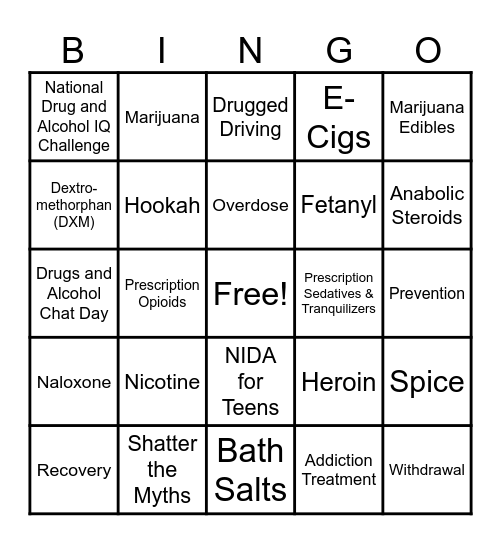 | B | I | N | G | O |
|---|---|---|---|---|
| National Drug and Alcohol IQ Challenge | Marijuana | Drugged Driving | E-Cigs | Marijuana Edibles |
| Dextro-methorphan (DXM) | Hookah | Overdose | Fetanyl | Anabolic Steroids |
| Drugs and Alcohol Chat Day | Prescription Opioids | Free! | Prescription Sedatives & Tranquilizers | Prevention |
| Naloxone | Nicotine | NIDA for Teens | Heroin | Spice |
| Recovery | Shatter the Myths | Bath Salts | Addiction Treatment | Withdrawal |